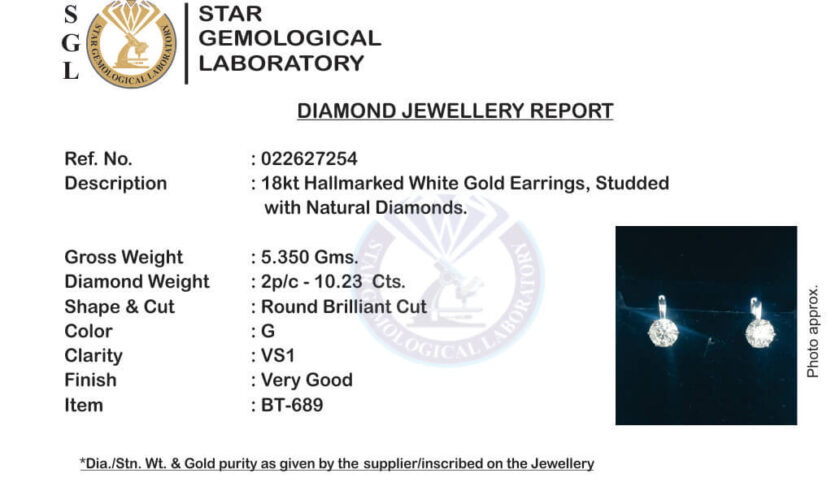 S
G
L

STAR GEMOLOGICAL LABORATORY

STAR GEMOLOGICAL LABORATORY

DIAMOND JEWELLERY REPORT

Ref. No. : 022627254
Description : 18kt Hallmarked White Gold Earrings, Studded with Natural Diamonds.

Gross Weight : 5.350 Gms.
Diamond Weight : 2p/c - 10.23 Cts.
Shape & Cut : Round Brilliant Cut
Color : G
Clarity : VS1
Finish : Very Good
Item : BT-689

STAR GEMOLOGICAL LABORATORY

Photo approx.

*Dia./Stn. Wt. & Gold purity as given by the supplier/inscribed on the Jewellery